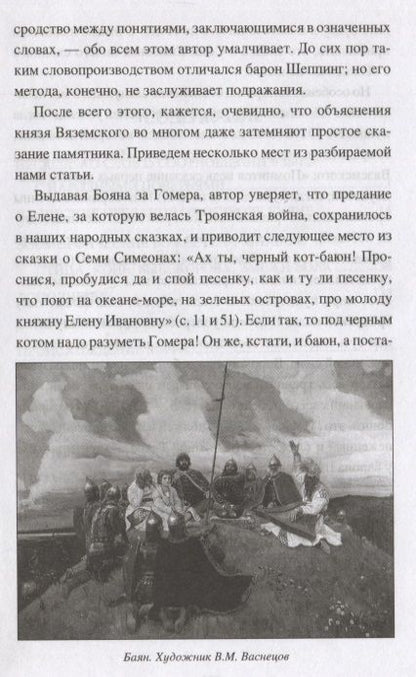 сродство между понятиями, заключающимися в означенных словах, — обо всем этом автор умалчивает. До сих пор таким словопроизводством отличался барон Шеппинг; но его метода, конечно, не заслуживает подражания.

После всего этого, кажется, очевидно, что объяснения князя Вяземского во многом даже затемняют простое сказание памятника. Приведем несколько мест из разбираемой нами статьи.

Выдавая Бояна за Гомера, автор уверяет, что предание о Елене, за которую велась Троянская война, сохранилось в наших народных сказках, и приводит следующее место из сказки о Семи Симеонах: «Ах ты, черный кот-баюн! Проснися, пробудися да и спой песенку, как и ту ли песенку, что поют на океане-море, на зеленых островах, про молоду княжну Елену Ивановну» (с. 11 и 51). Если так, то под черным котом надо разуметь Гомера! Он же, кстати, и баюн, а поста-

Баян. Художник В.М. Васнецов